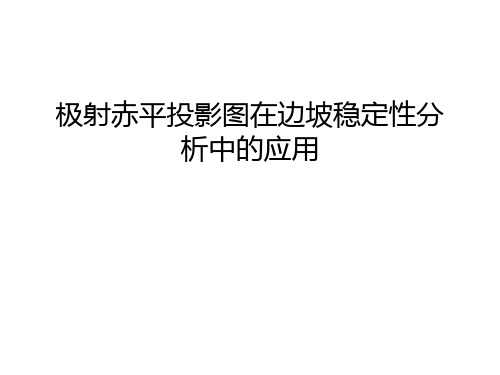 极射赤平投影图在边坡稳定性分析中的应用